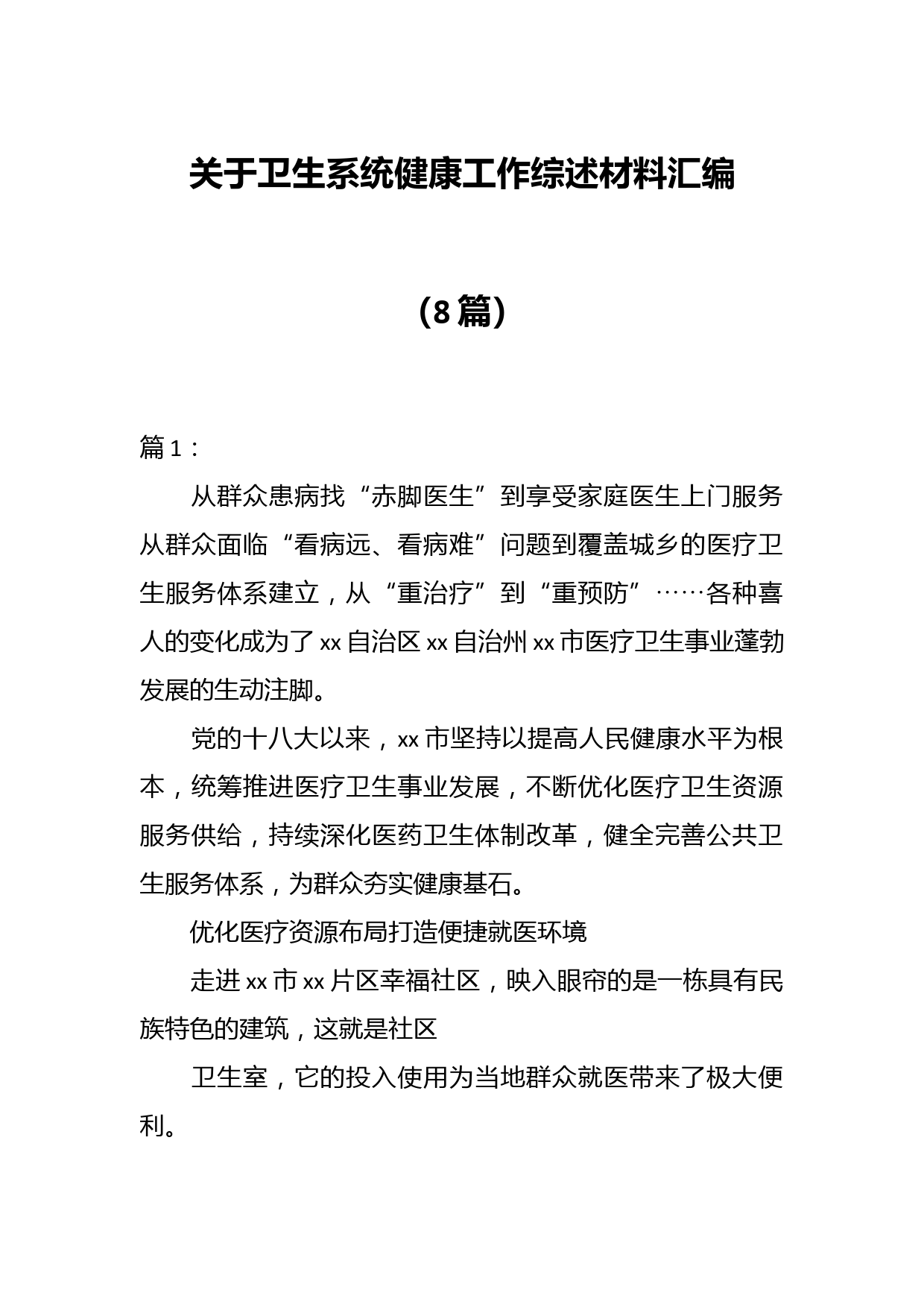 关于卫生系统健康工作综述材料汇编

（8篇）

篇1：

从群众患病找“赤脚医生”到享受家庭医生上门服务从群众面临“看病远、看病难”问题到覆盖城乡的医疗卫生服务体系建立，从“重治疗”到“重预防”……各种喜人的变化成为了xx自治区xx自治州xx市医疗卫生事业蓬勃发展的生动注脚。

党的十八大以来，xx市坚持以提高人民健康水平为根本，统筹推进医疗卫生事业发展，不断优化医疗卫生资源服务供给，持续深化医药卫生体制改革，健全完善公共卫生服务体系，为群众夯实健康基石。

优化医疗资源布局打造便捷就医环境

走进xx市xx片区幸福社区，映入眼帘的是一栋具有民族特色的建筑，这就是社区

卫生室，它的投入使用为当地群众就医带来了极大便利。